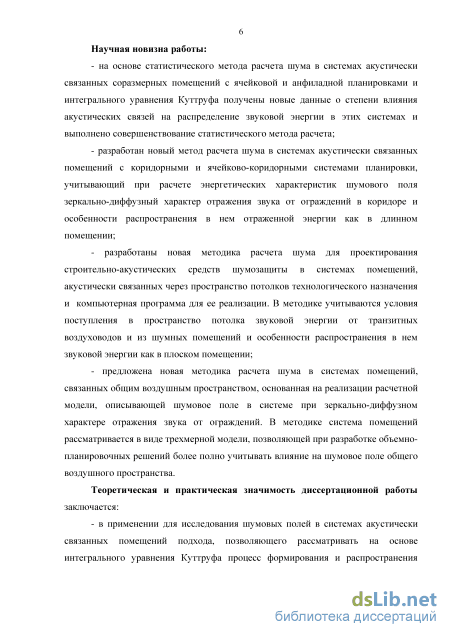 6

Научная новизна работы:

- на основе статистического метода расчета шума в системах акустически связанных соразмерных помещений с ячейковой и анфиладной планировками и интегрального уравнения Куттруфа получены новые данные о степени влияния акустических связей на распределение звуковой энергии в этих системах и выполнено совершенствование статистического метода расчета;

- разработан новый метод расчета шума в системах акустически связанных помещений с коридорными и ячейково-коридорными системами планировки, учитывающий при расчете энергетических характеристик шумового поля зеркально-диффузный характер отражения звука от ограждений в коридоре и особенности распространения в нем отраженной энергии как в длинном помещении;

- разработаны новая методика расчета шума для проектирования строительно-акустических средств шумозащиты в системах помещений, акустически связанных через пространство потолков технологического назначения и компьютерная программа для ее реализации. В методике учитываются условия поступления в пространство потолка звуковой энергии от транзитных воздуховодов и из шумных помещений и особенности распространения в нем звуковой энергии как в плоском помещении;

- предложена новая методика расчета шума в системах помещений, связанных общим воздушным пространством, основанная на реализации расчетной модели, описывающей шумовое поле в системе при зеркально-диффузном характере отражения звука от ограждений. В методике система помещений рассматривается в виде трехмерной модели, позволяющей при разработке объемно-планировочных решений более полно учитывать влияние на шумовое поле общего воздушного пространства.

Теоретическая и практическая значимость диссертационной работы заключается:

- в применении для исследования шумовых полей в системах акустически связанных помещений подхода, позволяющего рассматривать на основе интегрального уравнения Куттруфа процесс формирования и распространения

dsLib.net
библиотека диссертаций